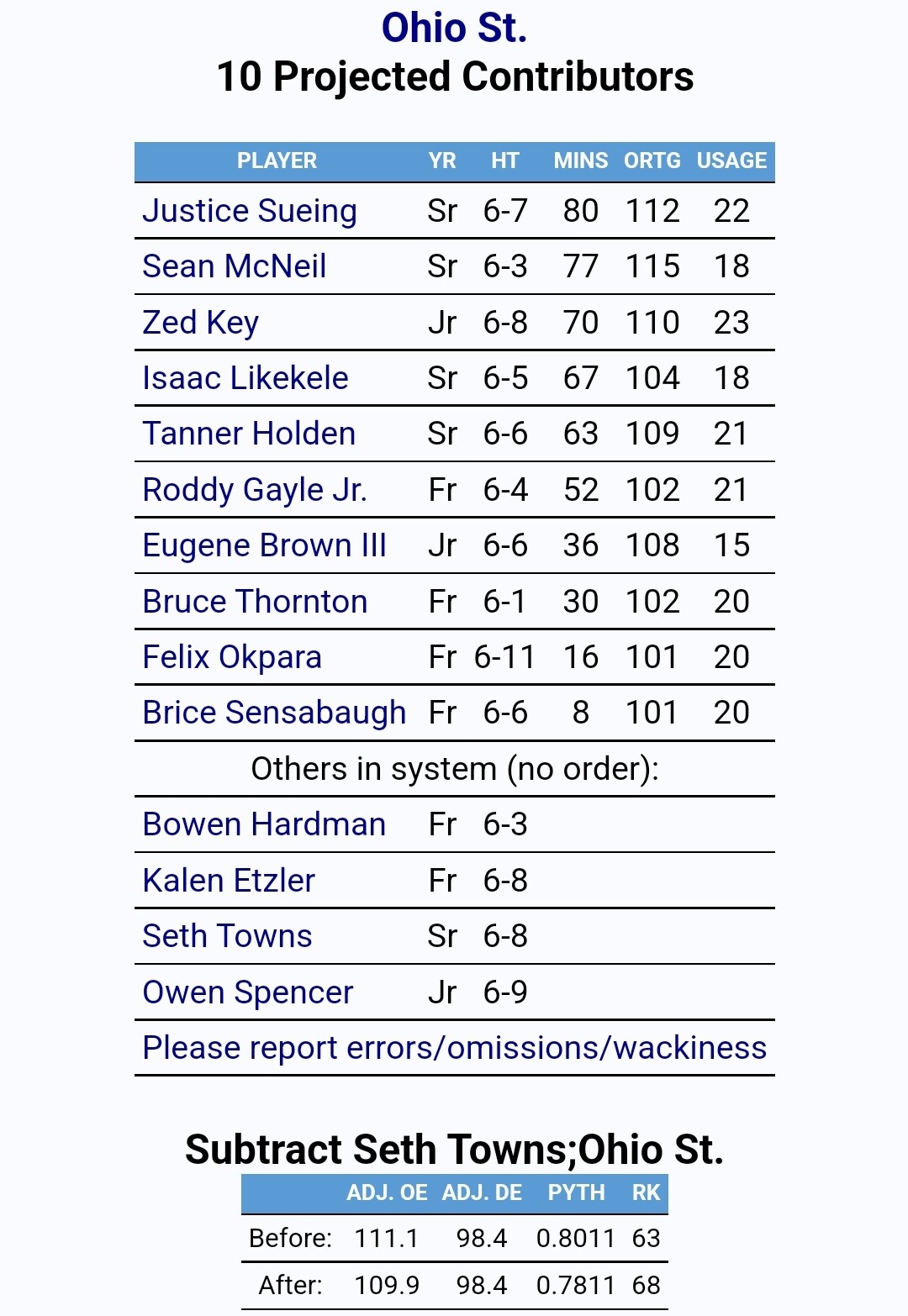 Ohio St.
10 Projected Contributors

| PLAYER | YR | HT | MINS | ORTG | USAGE |
|---|---|---|---|---|---|
| Justice Sueing | Sr | 6-7 | 80 | 112 | 22 |
| Sean McNeil | Sr | 6-3 | 77 | 115 | 18 |
| Zed Key | Jr | 6-8 | 70 | 110 | 23 |
| Isaac Likekele | Sr | 6-5 | 67 | 104 | 18 |
| Tanner Holden | Sr | 6-6 | 63 | 109 | 21 |
| Roddy Gayle Jr. | Fr | 6-4 | 52 | 102 | 21 |
| Eugene Brown III | Jr | 6-6 | 36 | 108 | 15 |
| Bruce Thornton | Fr | 6-1 | 30 | 102 | 20 |
| Felix Okpara | Fr | 6-11 | 16 | 101 | 20 |
| Brice Sensabaugh | Fr | 6-6 | 8 | 101 | 20 |
| Others in system (no order): | | | | | |
| Bowen Hardman | Fr | 6-3 | | | |
| Kalen Etzler | Fr | 6-8 | | | |
| Seth Towns | Sr | 6-8 | | | |
| Owen Spencer | Jr | 6-9 | | | |
| Please report errors/omissions/wackiness | | | | | |

Subtract Seth Towns;Ohio St.

| | ADJ. OE | ADJ. DE | PYTH | RK |
|---|---|---|---|---|
| Before: | 111.1 | 98.4 | 0.8011 | 63 |
| After: | 109.9 | 98.4 | 0.7811 | 68 |